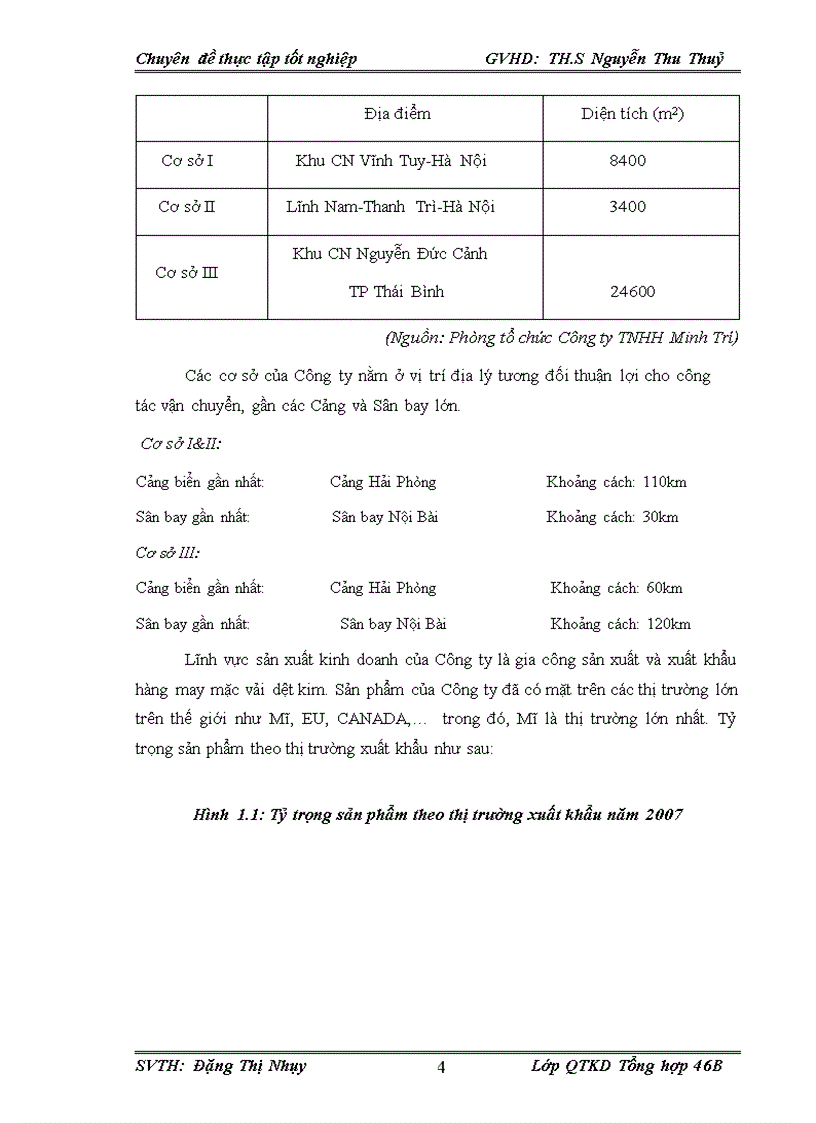 Chuyên đề thực tập tốt nghiệp GVHD: TH.S Nguyễn Thu Thuỷ

| | Địa điểm | Diện tích ($m^2$) |
|---|---|---|
| Cơ sở I | Khu CN Vĩnh Tuy-Hà Nội | 8400 |
| Cơ sở II | Lĩnh Nam-Thanh Trì-Hà Nội | 3400 |
| Cơ sở III | Khu CN Nguyễn Đức Cảnh TP Thái Bình | 24600 |

(Nguồn: Phòng tổ chức Công ty TNHH Minh Trí)

Các cơ sở của Công ty nằm ở vị trí địa lý tương đối thuận lợi cho công tác vận chuyển, gần các Cảng và Sân bay lớn.

Cơ sở I&II:

Cảng biển gần nhất: Cảng Hải Phòng Khoảng cách: 110km

Sân bay gần nhất: Sân bay Nội Bài Khoảng cách: 30km

Cơ sở III:

Cảng biển gần nhất: Cảng Hải Phòng Khoảng cách: 60km

Sân bay gần nhất: Sân bay Nội Bài Khoảng cách: 120km

Lĩnh vực sản xuất kinh doanh của Công ty là gia công sản xuất và xuất khẩu hàng may mặc vải dệt kim. Sản phẩm của Công ty đã có mặt trên các thị trường lớn trên thế giới như Mĩ, EU, CANADA,... trong đó, Mĩ là thị trường lớn nhất. Tỷ trọng sản phẩm theo thị trường xuất khẩu như sau:

Hình 1.1: Tỷ trọng sản phẩm theo thị trường xuất khẩu năm 2007

SVTH: Đặng Thị Nhụy 4 Lớp QTKD Tổng hợp 46B